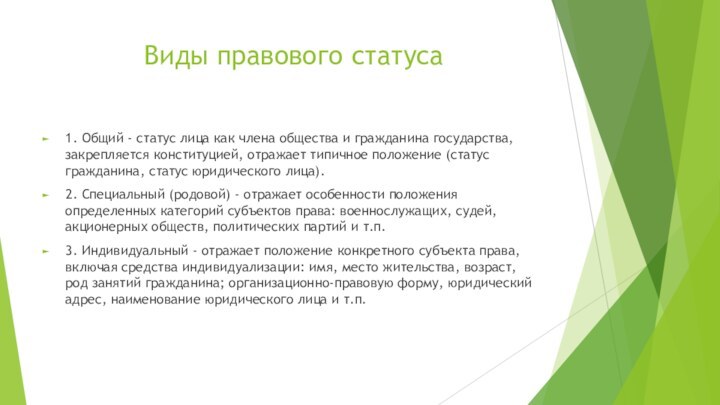 Виды правового статуса

1. Общий - статус лица как члена общества и гражданина государства, закрепляется конституцией, отражает типичное положение (статус гражданина, статус юридического лица).

2. Специальный (родовой) - отражает особенности положения определенных категорий субъектов права: военнослужащих, судей, акционерных обществ, политических партий и т.п.

3. Индивидуальный - отражает положение конкретного субъекта права, включая средства индивидуализации: имя, место жительства, возраст, род занятий гражданина; организационно-правовую форму, юридический адрес, наименование юридического лица и т.п.